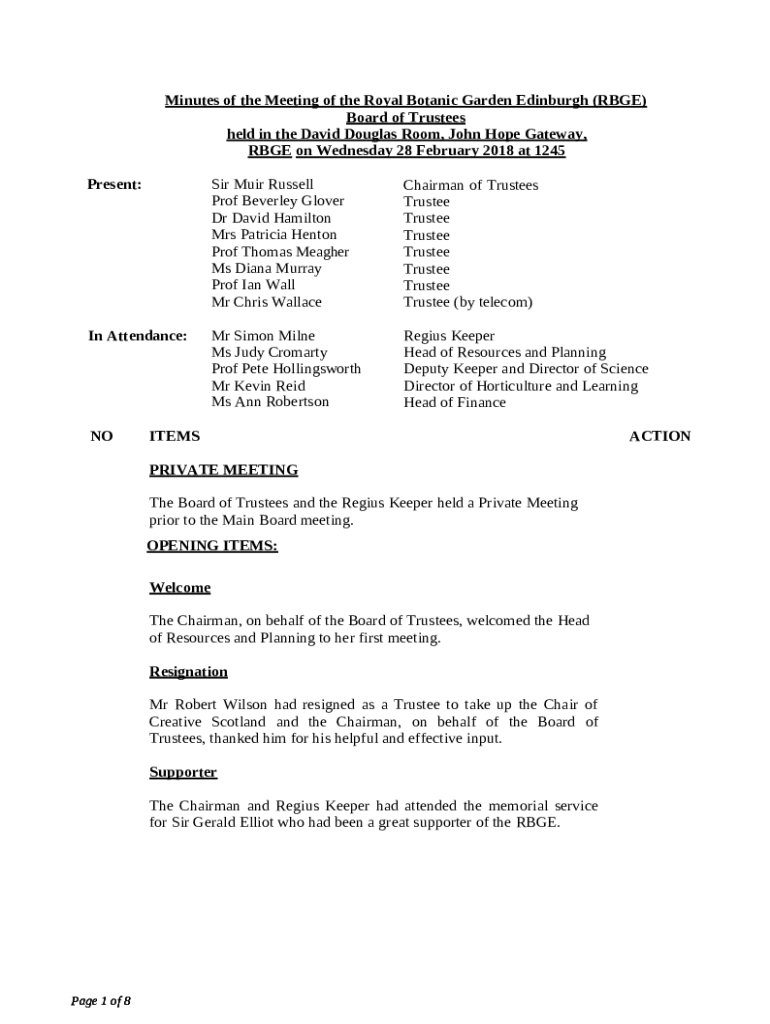 Minutes of the Meeting of the Royal Botanic Garden Edinburgh (RBGE)
Board of Trustees
held in the David Douglas Room, John Hope Gateway,
RBGE on Wednesday 28 February 2018 at 1245

| Present: | Sir Muir Russell | Chairman of Trustees |
|---|---|---|
| | Prof Beverley Glover | Trustee |
| | Dr David Hamilton | Trustee |
| | Mrs Patricia Henton | Trustee |
| | Prof Thomas Meagher | Trustee |
| | Ms Diana Murray | Trustee |
| | Prof Ian Wall | Trustee |
| | Mr Chris Wallace | Trustee (by telecom) |
| In Attendance: | Mr Simon Milne | Regius Keeper |
| | Ms Judy Cromarty | Head of Resources and Planning |
| | Prof Pete Hollingsworth | Deputy Keeper and Director of Science |
| | Mr Kevin Reid | Director of Horticulture and Learning |
| | Ms Ann Robertson | Head of Finance |

NO ITEMS ACTION

PRIVATE MEETING

The Board of Trustees and the Regius Keeper held a Private Meeting prior to the Main Board meeting.

OPENING ITEMS:

Welcome

The Chairman, on behalf of the Board of Trustees, welcomed the Head of Resources and Planning to her first meeting.

Resignation

Mr Robert Wilson had resigned as a Trustee to take up the Chair of Creative Scotland and the Chairman, on behalf of the Board of Trustees, thanked him for his helpful and effective input.

Supporter

The Chairman and Regius Keeper had attended the memorial service for Sir Gerald Elliot who had been a great supporter of the RBGE.

Page 1 of 8